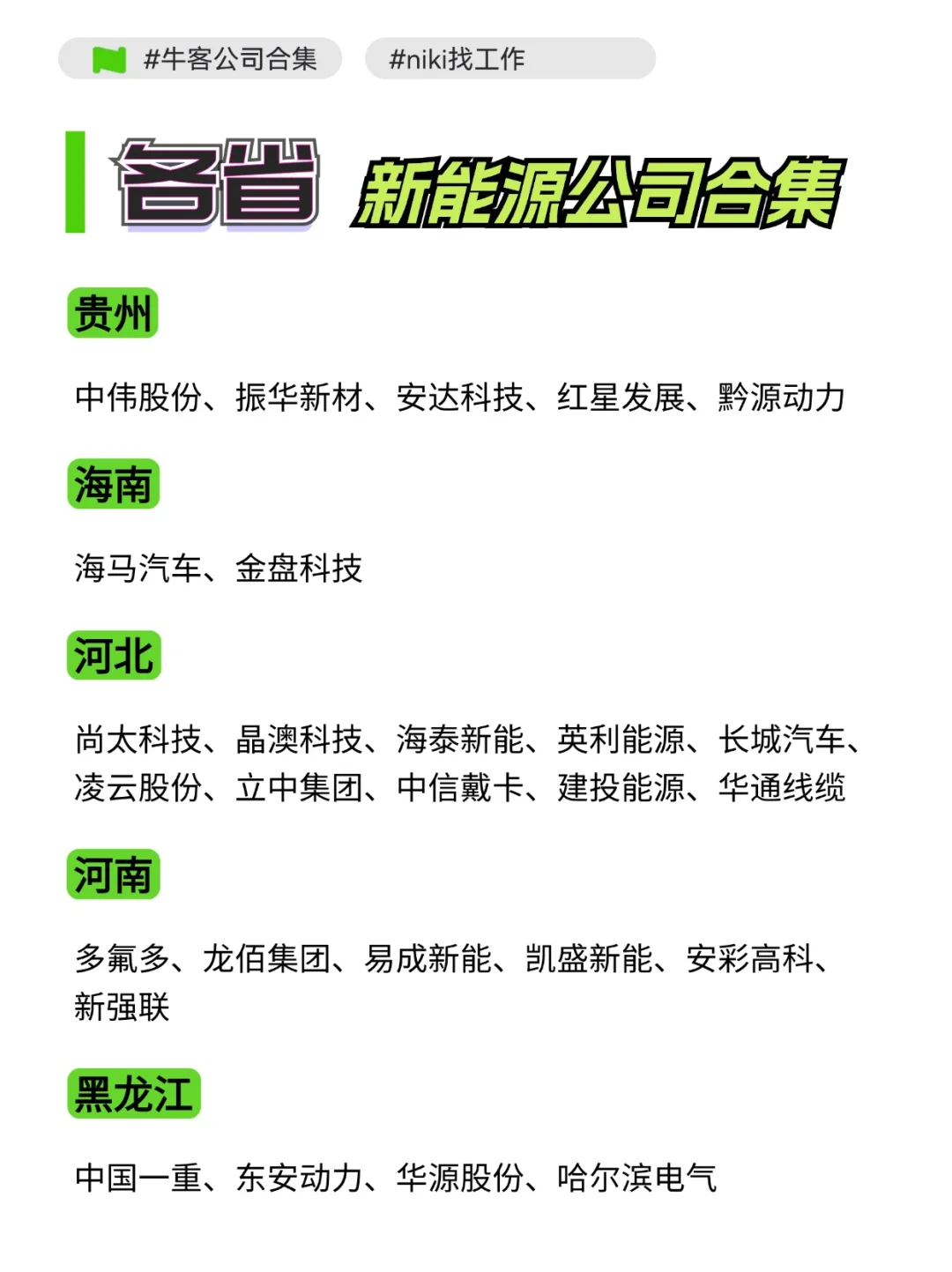 #牛客公司合集 #niki找工作

各省 新能源公司合集

贵州

中伟股份、振华新材、安达科技、红星发展、黔源动力

海南

海马汽车、金盘科技

河北

尚太科技、晶澳科技、海泰新能、英利能源、长城汽车、凌云股份、立中集团、中信戴卡、建投能源、华通线缆

河南

多氟多、龙佰集团、易成新能、凯盛新能、安彩高科、新强联

黑龙江

中国一重、东安动力、华源股份、哈尔滨电气